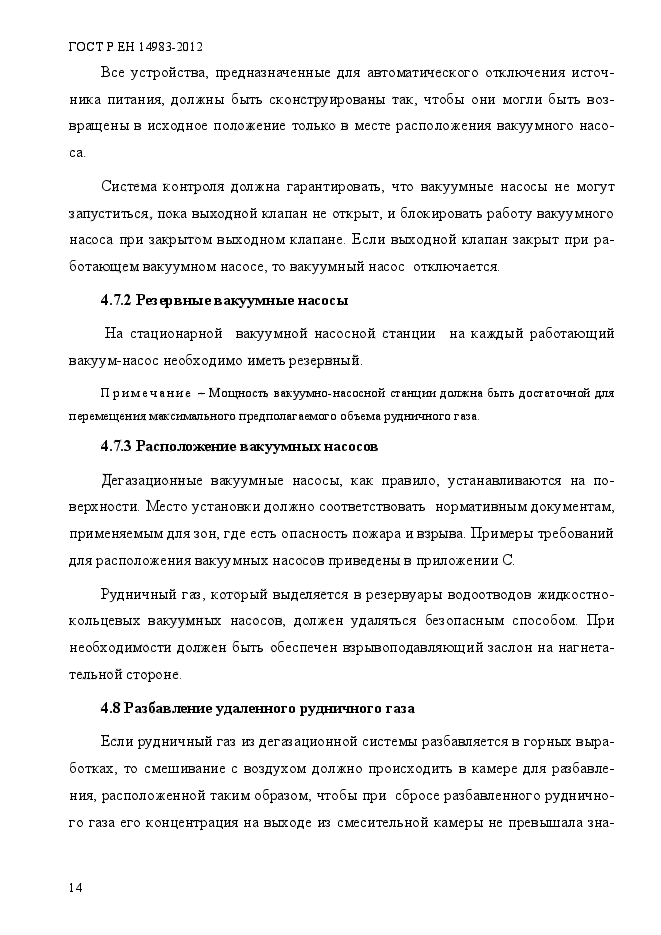 ГОСТ Р ЕН 14983-2012

Все устройства, предназначенные для автоматического отключения источника питания, должны быть сконструированы так, чтобы они могли быть возвращены в исходное положение только в месте расположения вакуумного насоса.

Система контроля должна гарантировать, что вакуумные насосы не могут запуститься, пока выходной клапан не открыт, и блокировать работу вакуумного насоса при закрытом выходном клапане. Если выходной клапан закрыт при работающем вакуумном насосе, то вакуумный насос отключается.

4.7.2 Резервные вакуумные насосы

На стационарной вакуумной насосной станции на каждый работающий вакуум-насос необходимо иметь резервный.

Примечание – Мощность вакуумно-насосной станции должна быть достаточной для перемещения максимального предполагаемого объема рудничного газа.

4.7.3 Расположение вакуумных насосов

Дегазационные вакуумные насосы, как правило, устанавливаются на поверхности. Место установки должно соответствовать нормативным документам, применяемым для зон, где есть опасность пожара и взрыва. Примеры требований для расположения вакуумных насосов приведены в приложении С.

Рудничный газ, который выделяется в резервуары водоотводов жидкостно-кольцевых вакуумных насосов, должен удаляться безопасным способом. При необходимости должен быть обеспечен взрывоподавляющий заслон на нагнетательной стороне.

4.8 Разбавление удаленного рудничного газа

Если рудничный газ из дегазационной системы разбавляется в горных выработках, то смешивание с воздухом должно происходить в камере для разбавления, расположенной таким образом, чтобы при сбросе разбавленного рудничного газа его концентрация на выходе из смесительной камеры не превышала зна-

14